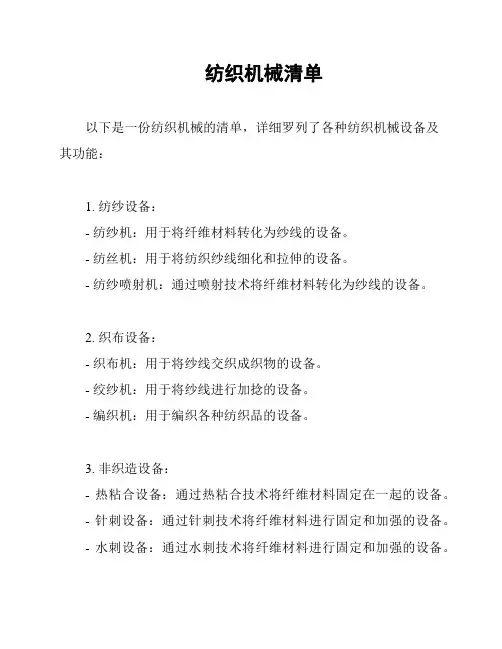 纺织机械清单

以下是一份纺织机械的清单，详细罗列了各种纺织机械设备及其功能：

1. 纺纱设备：
- 纺纱机：用于将纤维材料转化为纱线的设备。
- 纺丝机：用于将纺织纱线细化和拉伸的设备。
- 纺纱喷射机：通过喷射技术将纤维材料转化为纱线的设备。

2. 织布设备：
- 织布机：用于将纱线交织成织物的设备。
- 绞纱机：用于将纱线进行加捻的设备。
- 编织机：用于编织各种纺织品的设备。

3. 非织造设备：
- 热粘合设备：通过热粘合技术将纤维材料固定在一起的设备。
- 针刺设备：通过针刺技术将纤维材料进行固定和加强的设备。
- 水刺设备：通过水刺技术将纤维材料进行固定和加强的设备。